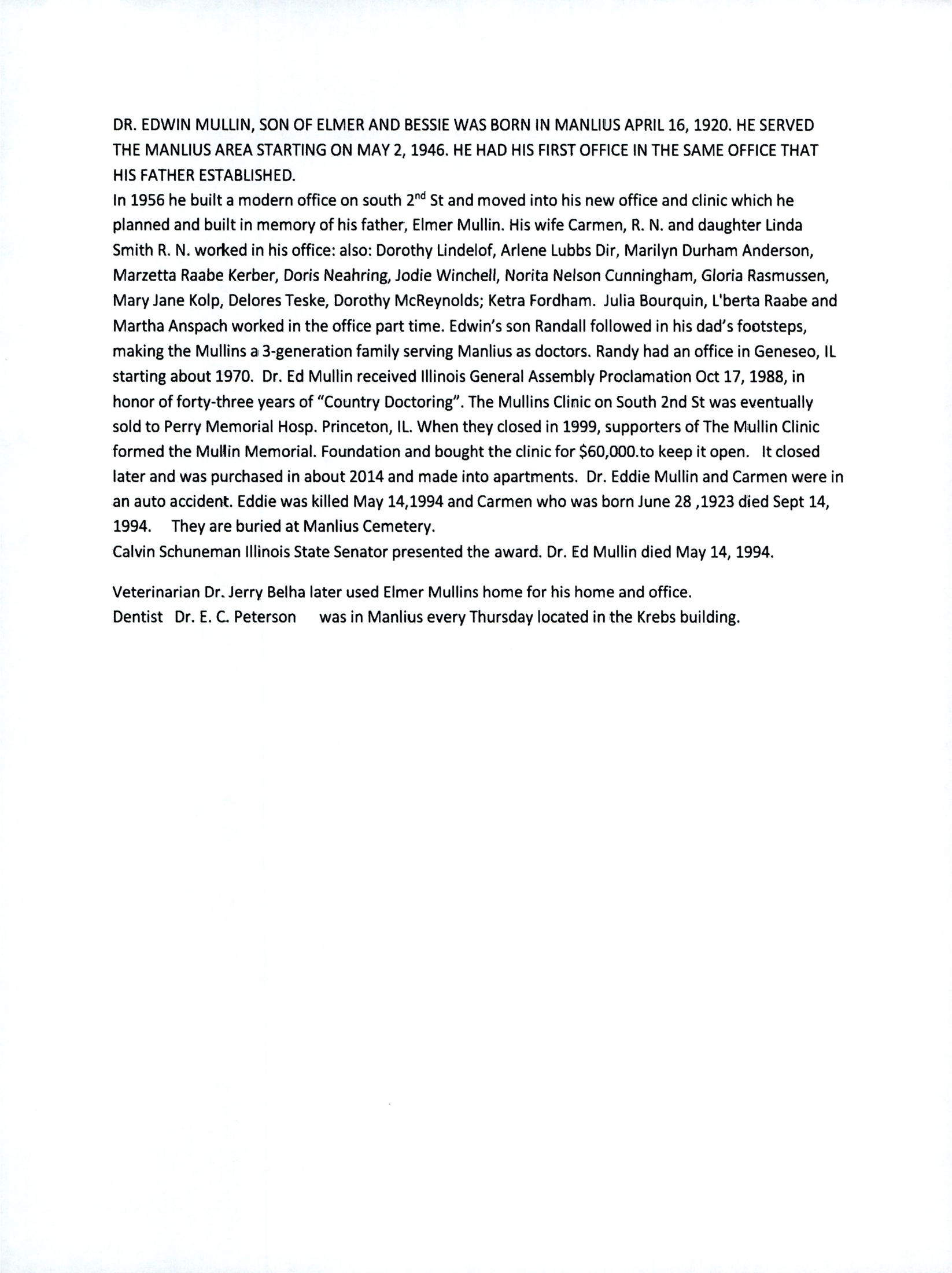 DR. EDWIN MULLIN, SON OF ELMER AND BESSIE WAS BORN IN MANLIUS APRIL 16, 1920. HE SERVED THE MANLIUS AREA STARTING ON MAY 2, 1946. HE HAD HIS FIRST OFFICE IN THE SAME OFFICE THAT HIS FATHER ESTABLISHED.
In 1956 he built a modern office on south 2$^{nd}$ St and moved into his new office and clinic which he planned and built in memory of his father, Elmer Mullin. His wife Carmen, R. N. and daughter Linda Smith R. N. worked in his office: also: Dorothy Lindelof, Arlene Lubbs Dir, Marilyn Durham Anderson, Marzetta Raabe Kerber, Doris Neahring, Jodie Winchell, Norita Nelson Cunningham, Gloria Rasmussen, Mary Jane Kolp, Delores Teske, Dorothy McReynolds; Ketra Fordham. Julia Bourquin, L'berta Raabe and Martha Anspach worked in the office part time. Edwin's son Randall followed in his dad's footsteps, making the Mullins a 3-generation family serving Manlius as doctors. Randy had an office in Geneseo, IL starting about 1970. Dr. Ed Mullin received Illinois General Assembly Proclamation Oct 17, 1988, in honor of forty-three years of "Country Doctoring". The Mullins Clinic on South 2nd St was eventually sold to Perry Memorial Hosp. Princeton, IL. When they closed in 1999, supporters of The Mullin Clinic formed the Mullin Memorial. Foundation and bought the clinic for $60,000.to keep it open. It closed later and was purchased in about 2014 and made into apartments. Dr. Eddie Mullin and Carmen were in an auto accident. Eddie was killed May 14,1994 and Carmen who was born June 28 ,1923 died Sept 14, 1994. They are buried at Manlius Cemetery.
Calvin Schuneman Illinois State Senator presented the award. Dr. Ed Mullin died May 14, 1994.

Veterinarian Dr. Jerry Belha later used Elmer Mullins home for his home and office.
Dentist Dr. E. C. Peterson was in Manlius every Thursday located in the Krebs building.